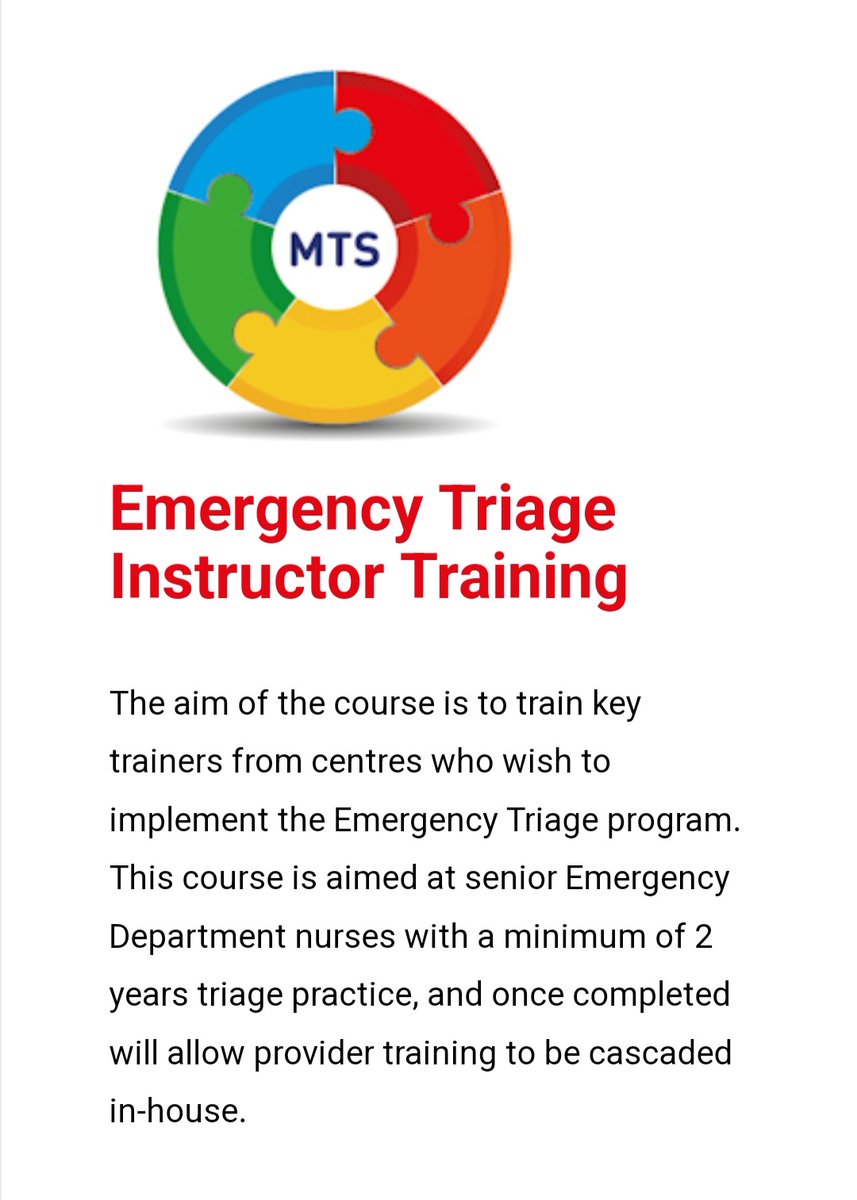 MTS

Emergency Triage Instructor Training

The aim of the course is to train key trainers from centres who wish to implement the Emergency Triage program. This course is aimed at senior Emergency Department nurses with a minimum of 2 years triage practice, and once completed will allow provider training to be cascaded in-house.